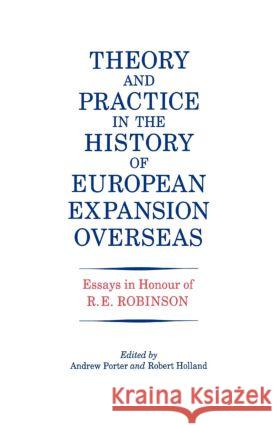 THEORY AND PRACTICE IN THE HISTORY OF EUROPEAN EXPANSION OVERSEAS

Essays in Honour of R.E. ROBINSON

Edited by
Andrew Porter and Robert Holland

Kraina Książek